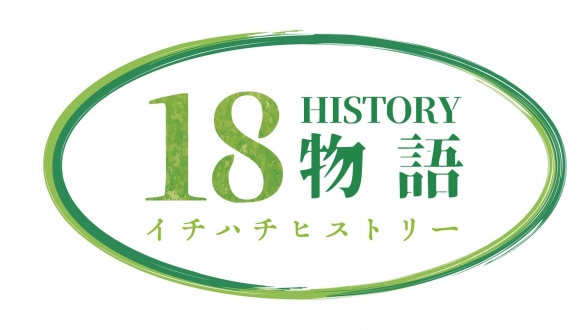 18 HISTORY 物語

イチハチヒストリー